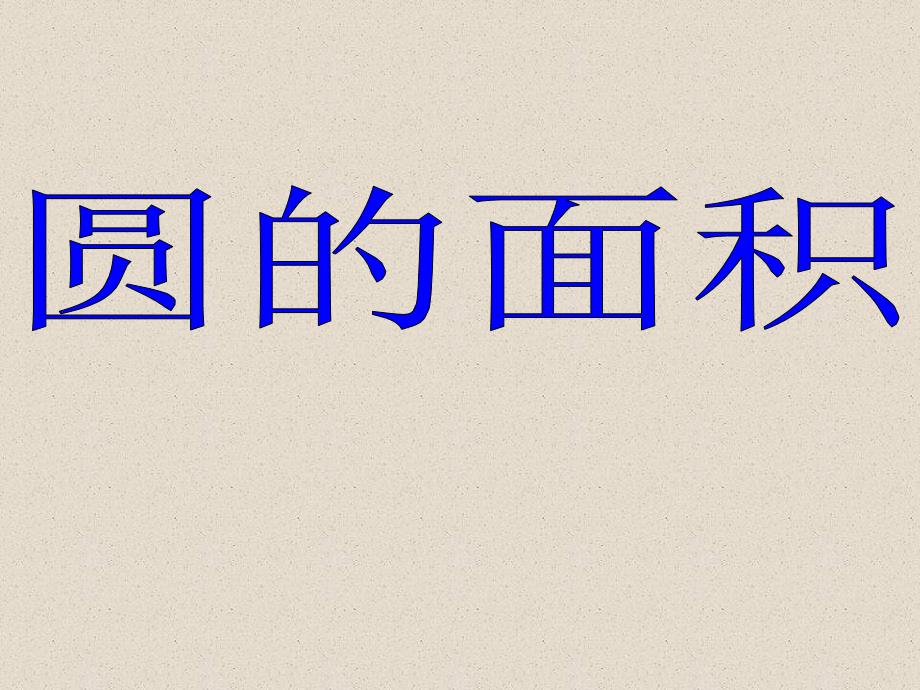 圆的面积